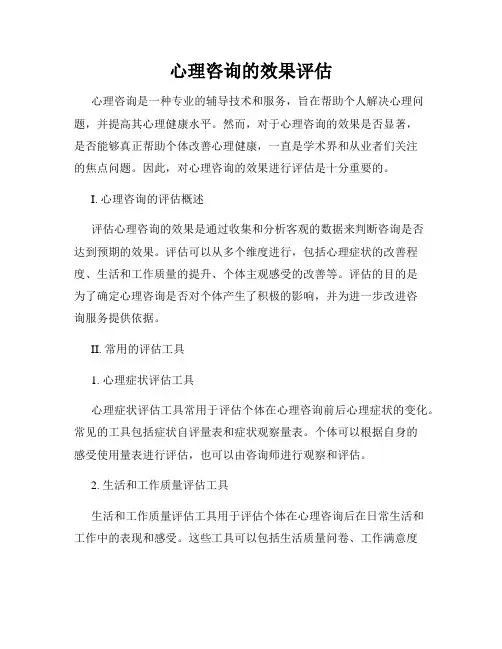 心理咨询的效果评估

心理咨询是一种专业的辅导技术和服务，旨在帮助个人解决心理问题，并提高其心理健康水平。然而，对于心理咨询的效果是否显著，是否能够真正帮助个体改善心理健康，一直是学术界和从业者们关注的焦点问题。因此，对心理咨询的效果进行评估是十分重要的。

I. 心理咨询的评估概述

评估心理咨询的效果是通过收集和分析客观的数据来判断咨询是否达到预期的效果。评估可以从多个维度进行，包括心理症状的改善程度、生活和工作质量的提升、个体主观感受的改善等。评估的目的是为了确定心理咨询是否对个体产生了积极的影响，并为进一步改进咨询服务提供依据。

II. 常用的评估工具

1. 心理症状评估工具

心理症状评估工具常用于评估个体在心理咨询前后心理症状的变化。常见的工具包括症状自评量表和症状观察量表。个体可以根据自身的感受使用量表进行评估，也可以由咨询师进行观察和评估。

2. 生活和工作质量评估工具

生活和工作质量评估工具用于评估个体在心理咨询后在日常生活和工作中的表现和感受。这些工具可以包括生活质量问卷、工作满意度